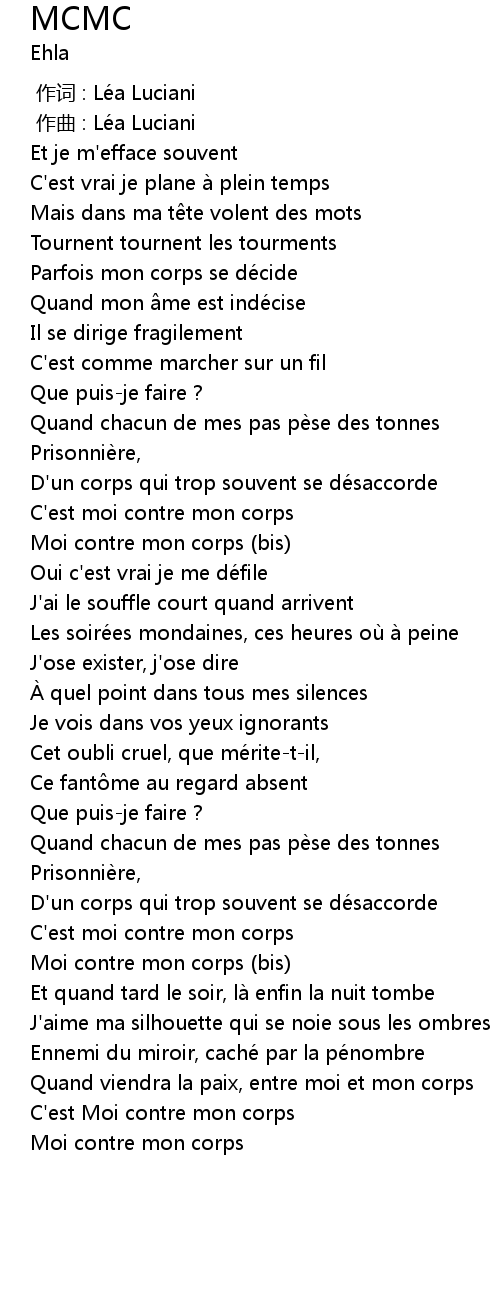 MCMC
Ehla

作词 : Léa Luciani
作曲 : Léa Luciani
Et je m'efface souvent
C'est vrai je plane à plein temps
Mais dans ma tête volent des mots
Tournent tournent les tourments
Parfois mon corps se décide
Quand mon âme est indécise
Il se dirige fragilement
C'est comme marcher sur un fil
Que puis-je faire ?
Quand chacun de mes pas pèse des tonnes
Prisonnière,
D'un corps qui trop souvent se désaccorde
C'est moi contre mon corps
Moi contre mon corps (bis)
Oui c'est vrai je me défile
J'ai le souffle court quand arrivent
Les soirées mondaines, ces heures où à peine
J'ose exister, j'ose dire
À quel point dans tous mes silences
Je vois dans vos yeux ignorants
Cet oubli cruel, que mérite-t-il,
Ce fantôme au regard absent
Que puis-je faire ?
Quand chacun de mes pas pèse des tonnes
Prisonnière,
D'un corps qui trop souvent se désaccorde
C'est moi contre mon corps
Moi contre mon corps (bis)
Et quand tard le soir, là enfin la nuit tombe
J'aime ma silhouette qui se noie sous les ombres
Ennemi du miroir, caché par la pénombre
Quand viendra la paix, entre moi et mon corps
C'est Moi contre mon corps
Moi contre mon corps